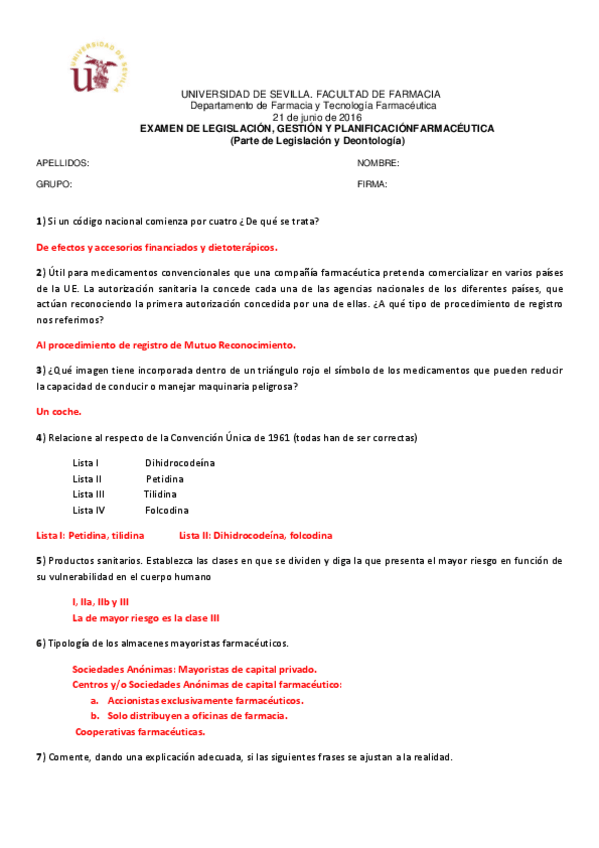 UNIVERSIDAD DE SEVILLA

UNIVERSIDAD DE SEVILLA. FACULTAD DE FARMACIA
Departamento de Farmacia y Tecnología Farmacéutica
21 de junio de 2016
EXAMEN DE LEGISLACIÓN, GESTIÓN Y PLANIFICACIÓNFARMACÉUTICA
(Parte de Legislación y Deontología)

APELLIDOS: NOMBRE:

GRUPO: FIRMA:

1) Si un código nacional comienza por cuatro ¿De qué se trata?

De efectos y accesorios financiados y dietoterápicos.

2) Útil para medicamentos convencionales que una compañía farmacéutica pretenda comercializar en varios países de la UE. La autorización sanitaria la concede cada una de las agencias nacionales de los diferentes países, que actúan reconociendo la primera autorización concedida por una de ellas. ¿A qué tipo de procedimiento de registro nos referimos?

Al procedimiento de registro de Mutuo Reconocimiento.

3) ¿Qué imagen tiene incorporada dentro de un triángulo rojo el símbolo de los medicamentos que pueden reducir la capacidad de conducir o manejar maquinaria peligrosa?

Un coche.

4) Relacione al respecto de la Convención Única de 1961 (todas han de ser correctas)

Lista I Dihidrocodeína
Lista II Petidina
Lista III Tilidina
Lista IV Folcodina

Lista I: Petidina, tilidina Lista II: Dihidrocodeína, folcodina

5) Productos sanitarios. Establezca las clases en que se dividen y diga la que presenta el mayor riesgo en función de su vulnerabilidad en el cuerpo humano

I, IIa, IIb y III
La de mayor riesgo es la clase III

6) Tipología de los almacenes mayoristas farmacéuticos.

Sociedades Anónimas: Mayoristas de capital privado.
Centros y/o Sociedades Anónimas de capital farmacéutico:
a. Accionistas exclusivamente farmacéuticos.
b. Solo distribuyen a oficinas de farmacia.
Cooperativas farmacéuticas.

7) Comente, dando una explicación adecuada, si las siguientes frases se ajustan a la realidad.